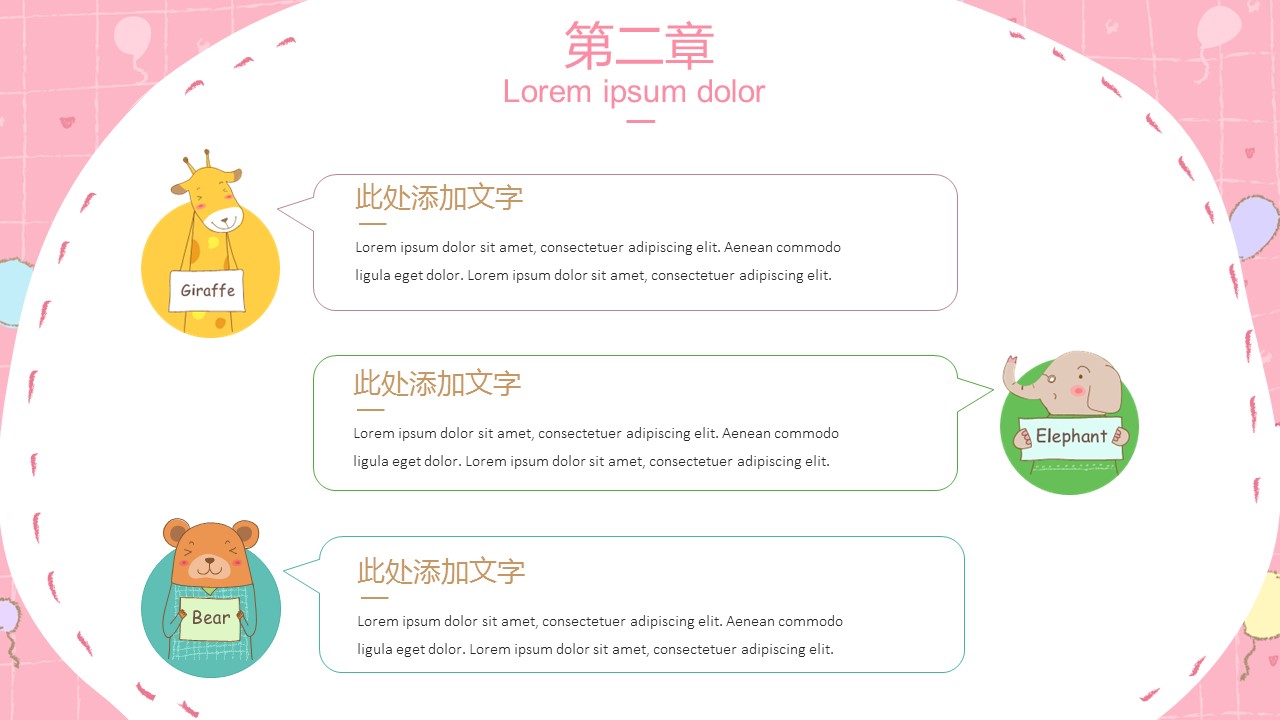 第二章
Lorem ipsum dolor

Giraffe

此处添加文字

Lorem ipsum dolor sit amet, consectetuer adipiscing elit. Aenean commodo ligula eget dolor. Lorem ipsum dolor sit amet, consectetuer adipiscing elit.

此处添加文字

Lorem ipsum dolor sit amet, consectetuer adipiscing elit. Aenean commodo ligula eget dolor. Lorem ipsum dolor sit amet, consectetuer adipiscing elit.

Elephant

Bear

此处添加文字

Lorem ipsum dolor sit amet, consectetuer adipiscing elit. Aenean commodo ligula eget dolor. Lorem ipsum dolor sit amet, consectetuer adipiscing elit.